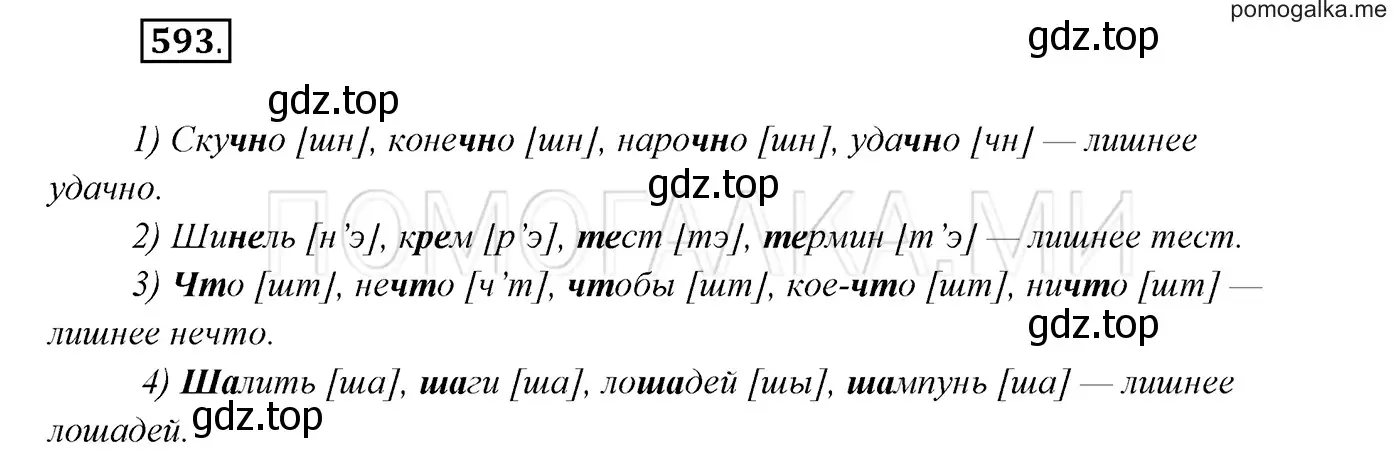 pomogalka.me

593.

gdz.top

gdz.top

1) Скучно [шн], конечно [шн], нарочно [шн], удачно [чн] — лишнее удачно.

gdz.top

ПОМОГАЛКА.МИ

2) Шинель [н’э], крем [р’э], тест [тэ], термин [т’э] — лишнее тест.

3) Что [шт], нечто [ч’т], чтобы [шт], кое-что [шт], ничто [шт] — лишнее нечто.

gdz.top

4) Шалить [ша], шаги [ша], лошадей [шы], шампунь [ша] — лишнее лошадей.

gdz.top